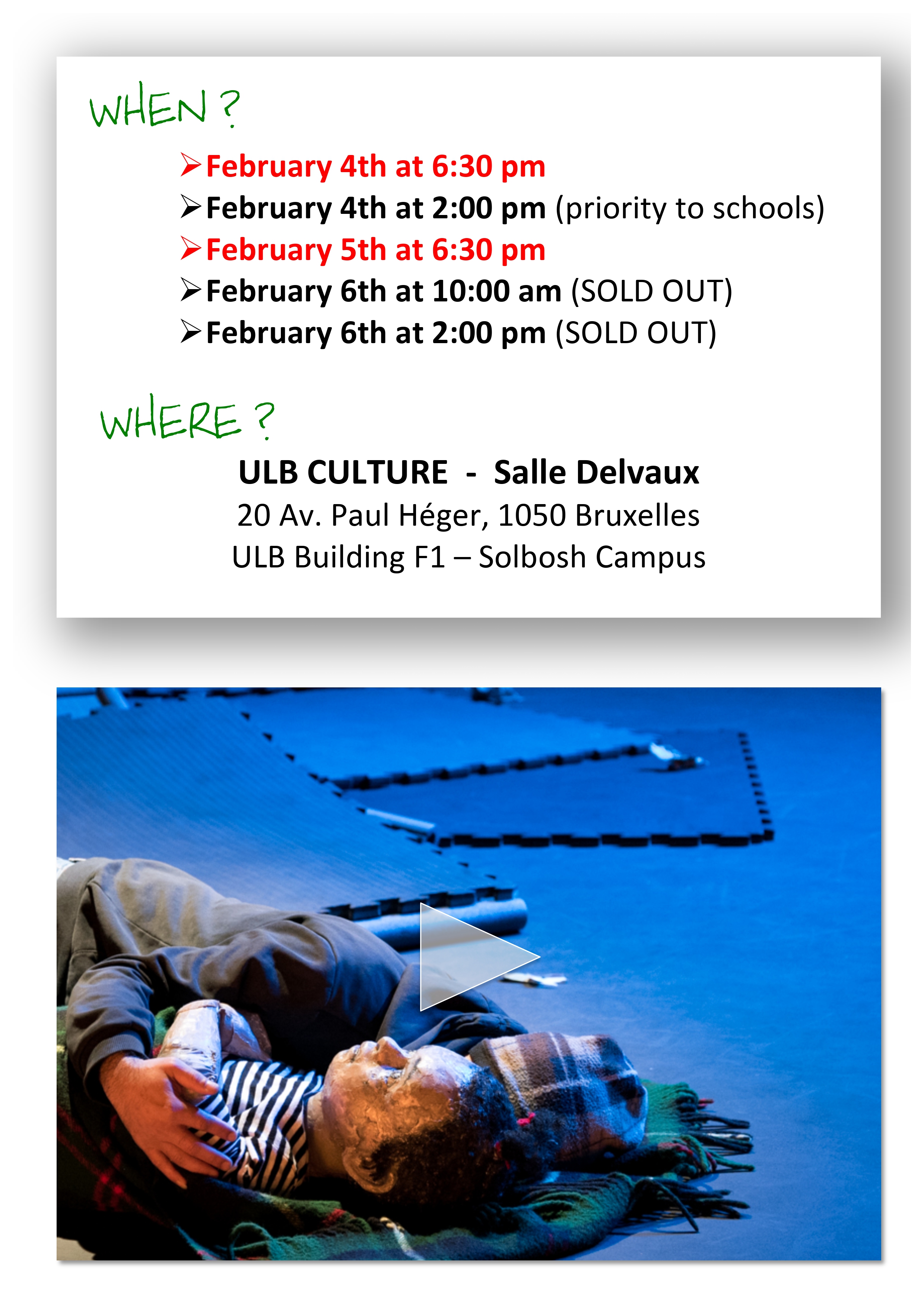 WHEN ?

➢ February 4th at 6:30 pm
➢ February 4th at 2:00 pm (priority to schools)
➢ February 5th at 6:30 pm
➢ February 6th at 10:00 am (SOLD OUT)
➢ February 6th at 2:00 pm (SOLD OUT)

WHERE ?

ULB CULTURE - Salle Delvaux
20 Av. Paul Héger, 1050 Bruxelles
ULB Building F1 – Solbosh Campus